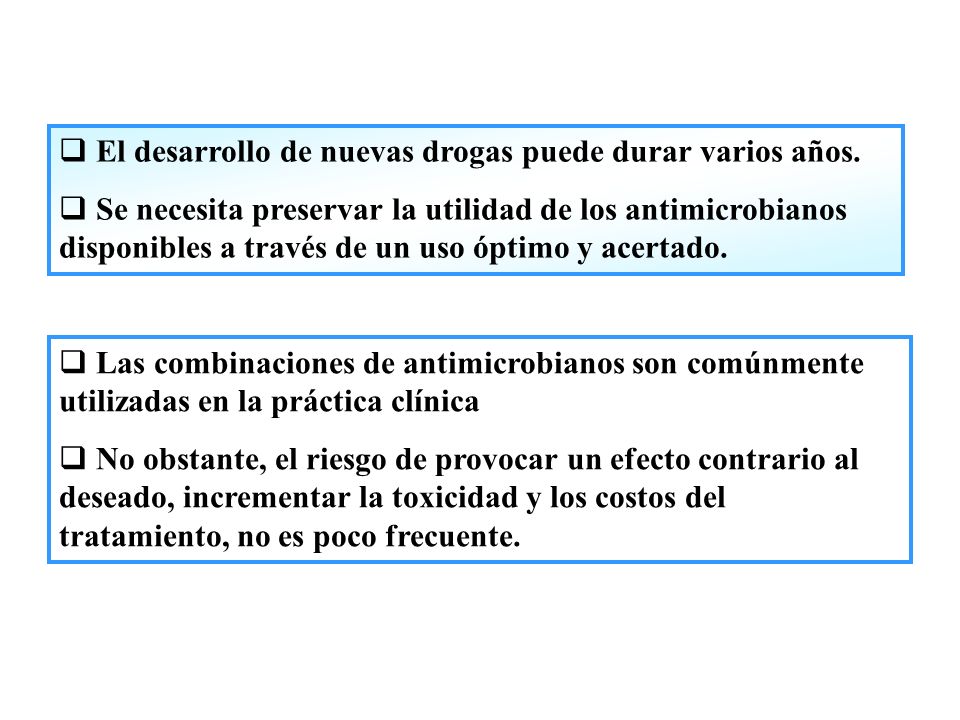 ❑ El desarrollo de nuevas drogas puede durar varios años.

❑ Se necesita preservar la utilidad de los antimicrobianos disponibles a través de un uso óptimo y acertado.

❑ Las combinaciones de antimicrobianos son comúnmente utilizadas en la práctica clínica

❑ No obstante, el riesgo de provocar un efecto contrario al deseado, incrementar la toxicidad y los costos del tratamiento, no es poco frecuente.